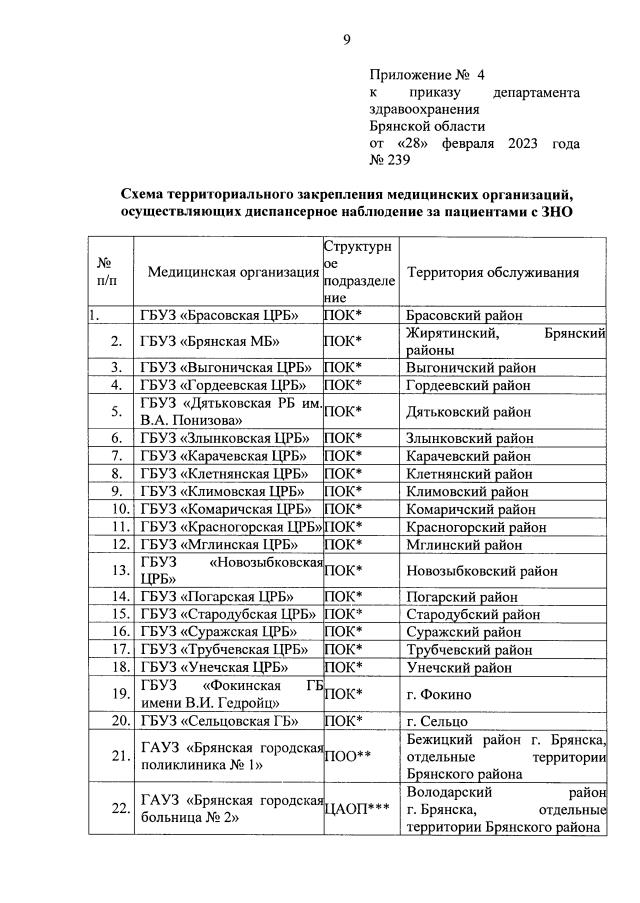 9

Приложение № 4
к приказу департамента здравоохранения Брянской области
от «28» февраля 2023 года
№ 239

Схема территориального закрепления медицинских организаций, осуществляющих диспансерное наблюдение за пациентами с ЗНО

| № п/п | Медицинская организация | Структурное подразделение | Территория обслуживания |
|---|---|---|---|
| 1. | ГБУЗ «Брасовская ЦРБ» | ПОК* | Брасовский район |
| 2. | ГБУЗ «Брянская МБ» | ПОК* | Жирятинский, Брянский районы |
| 3. | ГБУЗ «Выгоничская ЦРБ» | ПОК* | Выгоничский район |
| 4. | ГБУЗ «Гордеевская ЦРБ» | ПОК* | Гордеевский район |
| 5. | ГБУЗ «Дятьковская РБ им. В.А. Понизова» | ПОК* | Дятьковский район |
| 6. | ГБУЗ «Злынковская ЦРБ» | ПОК* | Злынковский район |
| 7. | ГБУЗ «Карачевская ЦРБ» | ПОК* | Карачевский район |
| 8. | ГБУЗ «Клетнянская ЦРБ» | ПОК* | Клетнянский район |
| 9. | ГБУЗ «Климовская ЦРБ» | ПОК* | Климовский район |
| 10. | ГБУЗ «Комаричская ЦРБ» | ПОК* | Комаричский район |
| 11. | ГБУЗ «Красногорская ЦРБ» | ПОК* | Красногорский район |
| 12. | ГБУЗ «Мглинская ЦРБ» | ПОК* | Мглинский район |
| 13. | ГБУЗ «Новозыбковская ЦРБ» | ПОК* | Новозыбковский район |
| 14. | ГБУЗ «Погарская ЦРБ» | ПОК* | Погарский район |
| 15. | ГБУЗ «Стародубская ЦРБ» | ПОК* | Стародубский район |
| 16. | ГБУЗ «Суражская ЦРБ» | ПОК* | Суражский район |
| 17. | ГБУЗ «Трубчевская ЦРБ» | ПОК* | Трубчевский район |
| 18. | ГБУЗ «Унечская ЦРБ» | ПОК* | Унечский район |
| 19. | ГБУЗ «Фокинская ГБ имени В.И. Гедройц» | ПОК* | г. Фокино |
| 20. | ГБУЗ «Сельцовская ГБ» | ПОК* | г. Сельцо |
| 21. | ГАУЗ «Брянская городская поликлиника № 1» | ПОО** | Бежицкий район г. Брянска, отдельные территории Брянского района |
| 22. | ГАУЗ «Брянская городская больница № 2» | ЦАОП*** | Володарский район г. Брянска, отдельные территории Брянского района |